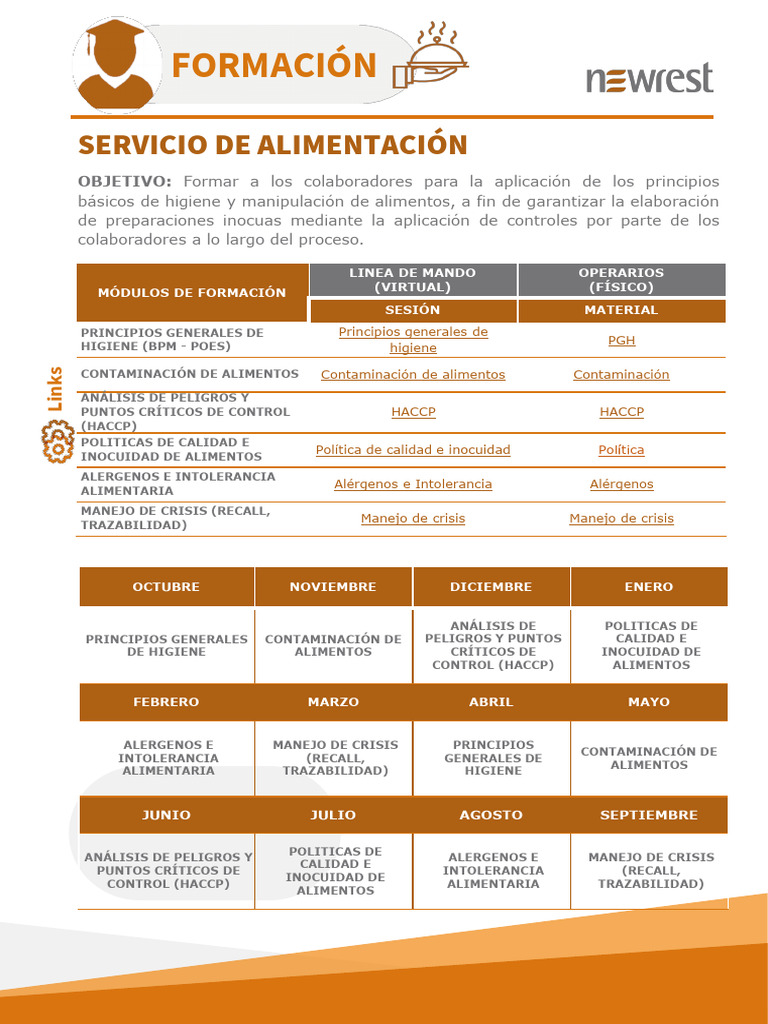 FORMACIÓN

newrest

SERVICIO DE ALIMENTACIÓN

OBJETIVO: Formar a los colaboradores para la aplicación de los principios básicos de higiene y manipulación de alimentos, a fin de garantizar la elaboración de preparaciones inocuas mediante la aplicación de controles por parte de los colaboradores a lo largo del proceso.

Links

| MÓDULOS DE FORMACIÓN | LINEA DE MANDO (VIRTUAL) | OPERARIOS (FÍSICO) |
|---|---|---|
| | SESIÓN | MATERIAL |
| PRINCIPIOS GENERALES DE HIGIENE (BPM - POES) | Principios generales de higiene | PGH |
| CONTAMINACIÓN DE ALIMENTOS | Contaminación de alimentos | Contaminación |
| ANÁLISIS DE PELIGROS Y PUNTOS CRÍTICOS DE CONTROL (HACCP) | HACCP | HACCP |
| POLITICAS DE CALIDAD E INOCUIDAD DE ALIMENTOS | Política de calidad e inocuidad | Política |
| ALERGENOS E INTOLERANCIA ALIMENTARIA | Alérgenos e Intolerancia | Alérgenos |
| MANEJO DE CRISIS (RECALL, TRAZABILIDAD) | Manejo de crisis | Manejo de crisis |

| OCTUBRE | NOVIEMBRE | DICIEMBRE | ENERO |
|---|---|---|---|
| PRINCIPIOS GENERALES DE HIGIENE | CONTAMINACIÓN DE ALIMENTOS | ANÁLISIS DE PELIGROS Y PUNTOS CRÍTICOS DE CONTROL (HACCP) | POLITICAS DE CALIDAD E INOCUIDAD DE ALIMENTOS |
| FEBRERO | MARZO | ABRIL | MAYO |
| ALERGENOS E INTOLERANCIA ALIMENTARIA | MANEJO DE CRISIS (RECALL, TRAZABILIDAD) | PRINCIPIOS GENERALES DE HIGIENE | CONTAMINACIÓN DE ALIMENTOS |
| JUNIO | JULIO | AGOSTO | SEPTIEMBRE |
| ANÁLISIS DE PELIGROS Y PUNTOS CRÍTICOS DE CONTROL (HACCP) | POLITICAS DE CALIDAD E INOCUIDAD DE ALIMENTOS | ALERGENOS E INTOLERANCIA ALIMENTARIA | MANEJO DE CRISIS (RECALL, TRAZABILIDAD) |